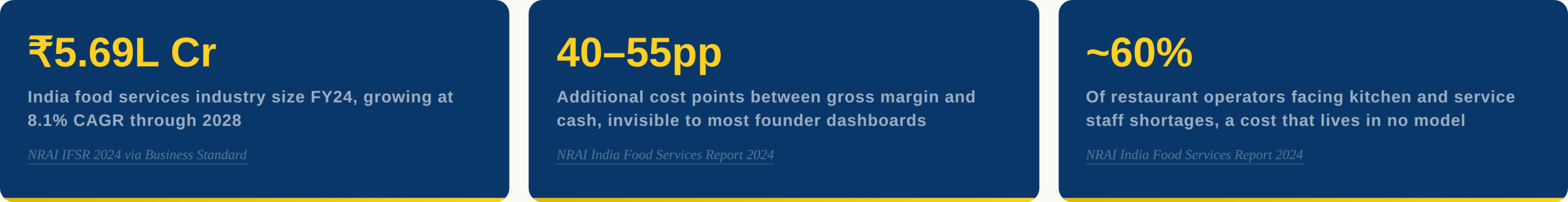 ₹5.69L Cr

India food services industry size FY24, growing at 8.1% CAGR through 2028

NRAI IFSR 2024 via Business Standard

40–55pp

Additional cost points between gross margin and cash, invisible to most founder dashboards

NRAI India Food Services Report 2024

~60%

Of restaurant operators facing kitchen and service staff shortages, a cost that lives in no model

NRAI India Food Services Report 2024